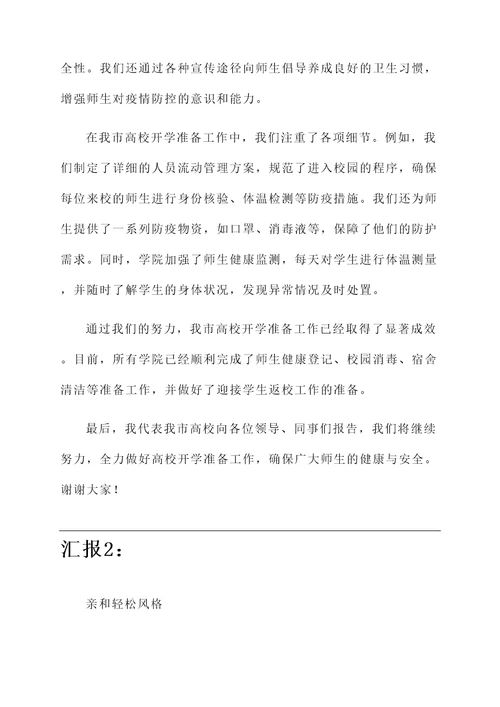 全性。我们还通过各种宣传途径向师生倡导养成良好的卫生习惯，增强师生对疫情防控的意识和能力。

在我市高校开学准备工作中，我们注重了各项细节。例如，我们制定了详细的人员流动管理方案，规范了进入校园的程序，确保每位来校的师生进行身份核验、体温检测等防疫措施。我们还为师生提供了一系列防疫物资，如口罩、消毒液等，保障了他们的防护需求。同时，学院加强了师生健康监测，每天对学生进行体温测量，并随时了解学生的身体状况，发现异常情况及时处置。

通过我们的努力，我市高校开学准备工作已经取得了显著成效。目前，所有学院已经顺利完成了师生健康登记、校园消毒、宿舍清洁等准备工作，并做好了迎接学生返校工作的准备。

最后，我代表我市高校向各位领导、同事们报告，我们将继续努力，全力做好高校开学准备工作，确保广大师生的健康与安全。谢谢大家！

汇报2：

亲和轻松风格